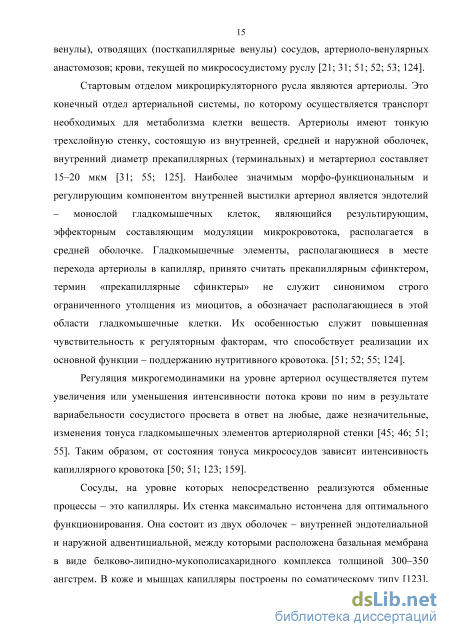 15

венулы), отводящих (посткапиллярные венулы) сосудов, артериоло-венулярных анастомозов; крови, текущей по микрососудистому руслу [21; 31; 51; 52; 53; 124].

Стартовым отделом микроциркуляторного русла являются артериолы. Это конечный отдел артериальной системы, по которому осуществляется транспорт необходимых для метаболизма клетки веществ. Артериолы имеют тонкую трехслойную стенку, состоящую из внутренней, средней и наружной оболочек, внутренний диаметр прекапиллярных (терминальных) и метартериол составляет 15–20 мкм [31; 55; 125]. Наиболее значимым морфо-функциональным и регулирующим компонентом внутренней выстилки артериол является эндотелий – монослой гладкомышечных клеток, являющийся результирующим, эффекторным составляющим модуляции микрокровотока, располагается в средней оболочке. Гладкомышечные элементы, располагающиеся в месте перехода артериолы в капилляр, принято считать прекапиллярным сфинктером, термин «прекапиллярные сфинктеры» не служит синонимом строго ограниченного утолщения из миоцитов, а обозначает располагающиеся в этой области гладкомышечные клетки. Их особенностью служит повышенная чувствительность к регуляторным факторам, что способствует реализации их основной функции – поддержанию нутритивного кровотока. [51; 52; 55; 124].

Регуляция микрогемодинамики на уровне артериол осуществляется путем увеличения или уменьшения интенсивности потока крови по ним в результате вариабельности сосудистого просвета в ответ на любые, даже незначительные, изменения тонуса гладкомышечных элементов артериолярной стенки [45; 46; 51; 55]. Таким образом, от состояния тонуса микрососудов зависит интенсивность капиллярного кровотока [50; 51; 123; 159].

Сосуды, на уровне которых непосредственно реализуются обменные процессы – это капилляры. Их стенка максимально истончена для оптимального функционирования. Она состоит из двух оболочек – внутренней эндотелиальной и наружной адвентициальной, между которыми расположена базальная мембрана в виде белково-липидно-мукополисахаридного комплекса толщиной 300–350 ангстрем. В коже и мышцах капилляры построены по соматическому типу [123].

dsLib.net
библиотека диссертаций